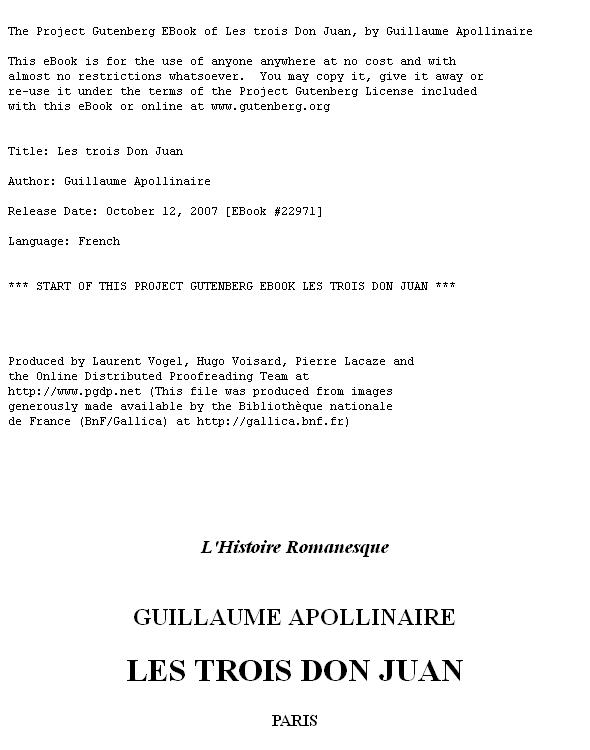 The Project Gutenberg EBook of Les trois Don Juan, by Guillaume Apollinaire

This eBook is for the use of anyone anywhere at no cost and with almost no restrictions whatsoever. You may copy it, give it away or re-use it under the terms of the Project Gutenberg License included with this eBook or online at www.gutenberg.org

Title: Les trois Don Juan

Author: Guillaume Apollinaire

Release Date: October 12, 2007 [EBook #22971]

Language: French

*** START OF THIS PROJECT GUTENBERG EBOOK LES TROIS DON JUAN ***

Produced by Laurent Vogel, Hugo Voisard, Pierre Lacaze and the Online Distributed Proofreading Team at http://www.pgdp.net (This file was produced from images generously made available by the Bibliothèque nationale de France (BnF/Gallica) at http://gallica.bnf.fr)

L'Histoire Romanesque

GUILLAUME APOLLINAIRE

LES TROIS DON JUAN

PARIS